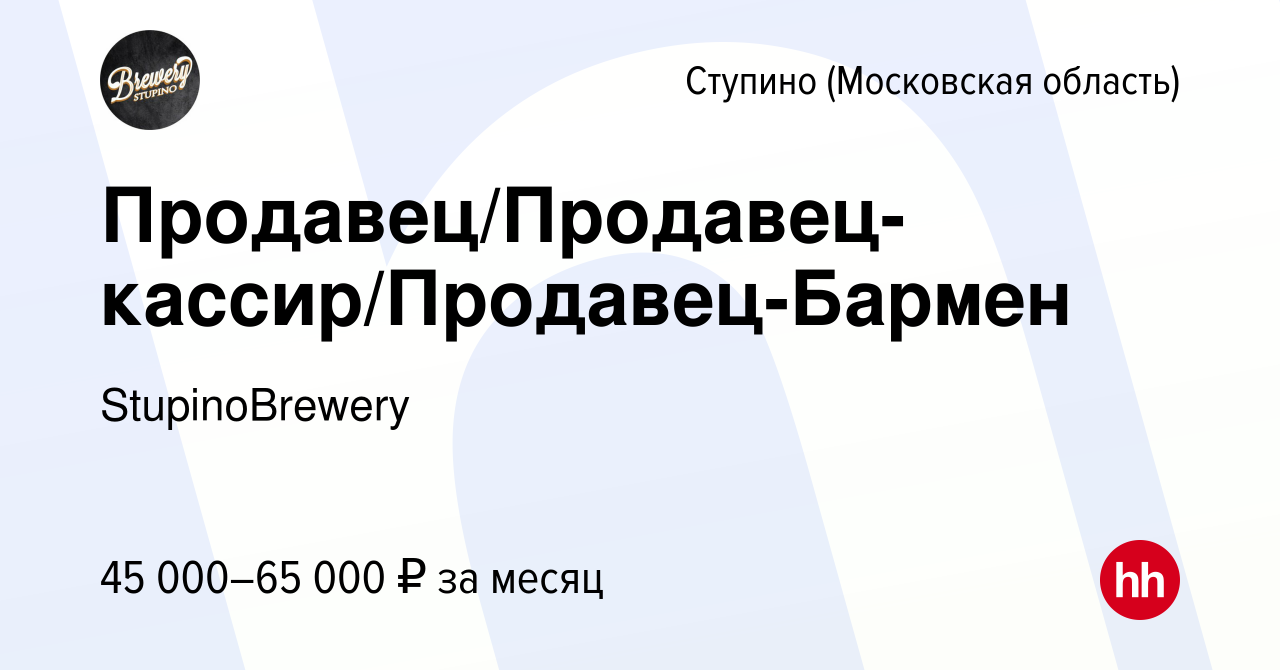 Brewery
STUPINO

Ступино (Московская область)

Продавец/Продавец-кассир/Продавец-Бармен

StupinoBrewery

45 000–65 000 ₽ за месяц

hh